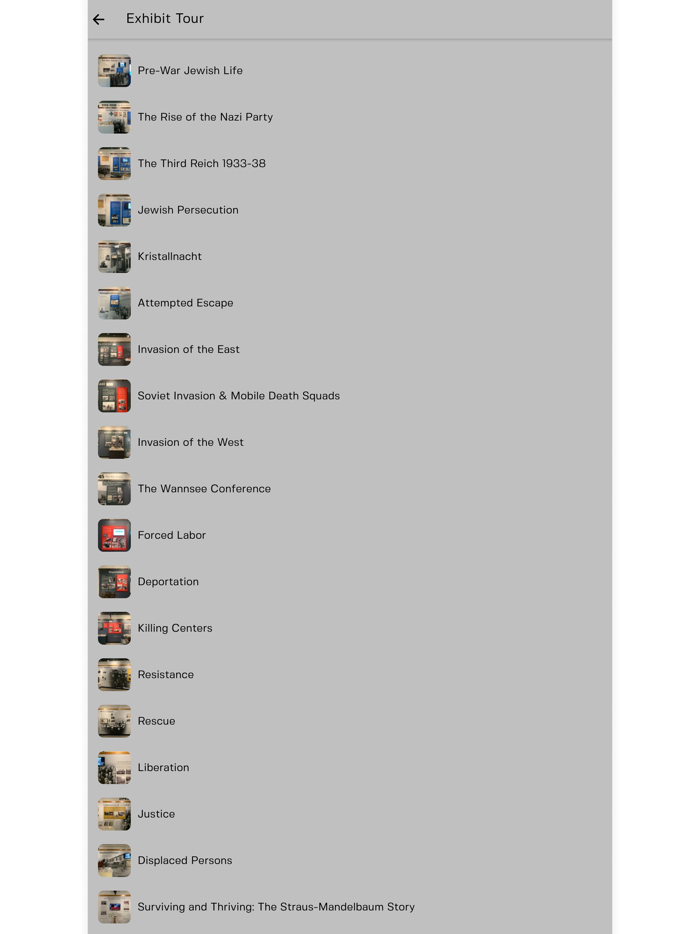 Exhibit Tour

Pre-War Jewish Life

The Rise of the Nazi Party

The Third Reich 1933-38

Jewish Persecution

Kristallnacht

Attempted Escape

Invasion of the East

Soviet Invasion & Mobile Death Squads

Invasion of the West

The Wannsee Conference

Forced Labor

Deportation

Killing Centers

Resistance

Rescue

Liberation

Justice

Displaced Persons

Surviving and Thriving: The Straus-Mandelbaum Story